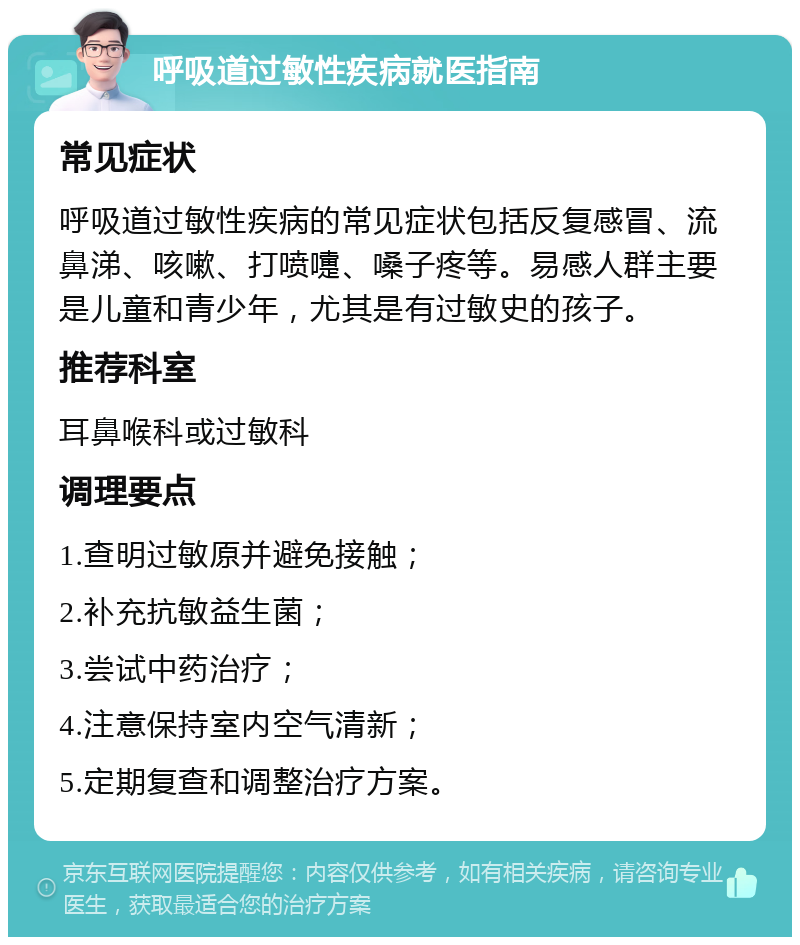 呼吸道过敏性疾病就医指南

常见症状

呼吸道过敏性疾病的常见症状包括反复感冒、流鼻涕、咳嗽、打喷嚏、嗓子疼等。易感人群主要是儿童和青少年，尤其是有过敏史的孩子。

推荐科室

耳鼻喉科或过敏科

调理要点

1.查明过敏原并避免接触；

2.补充抗敏益生菌；

3.尝试中药治疗；

4.注意保持室内空气清新；

5.定期复查和调整治疗方案。

京东互联网医院提醒您：内容仅供参考，如有相关疾病，请咨询专业医生，获取最适合您的治疗方案